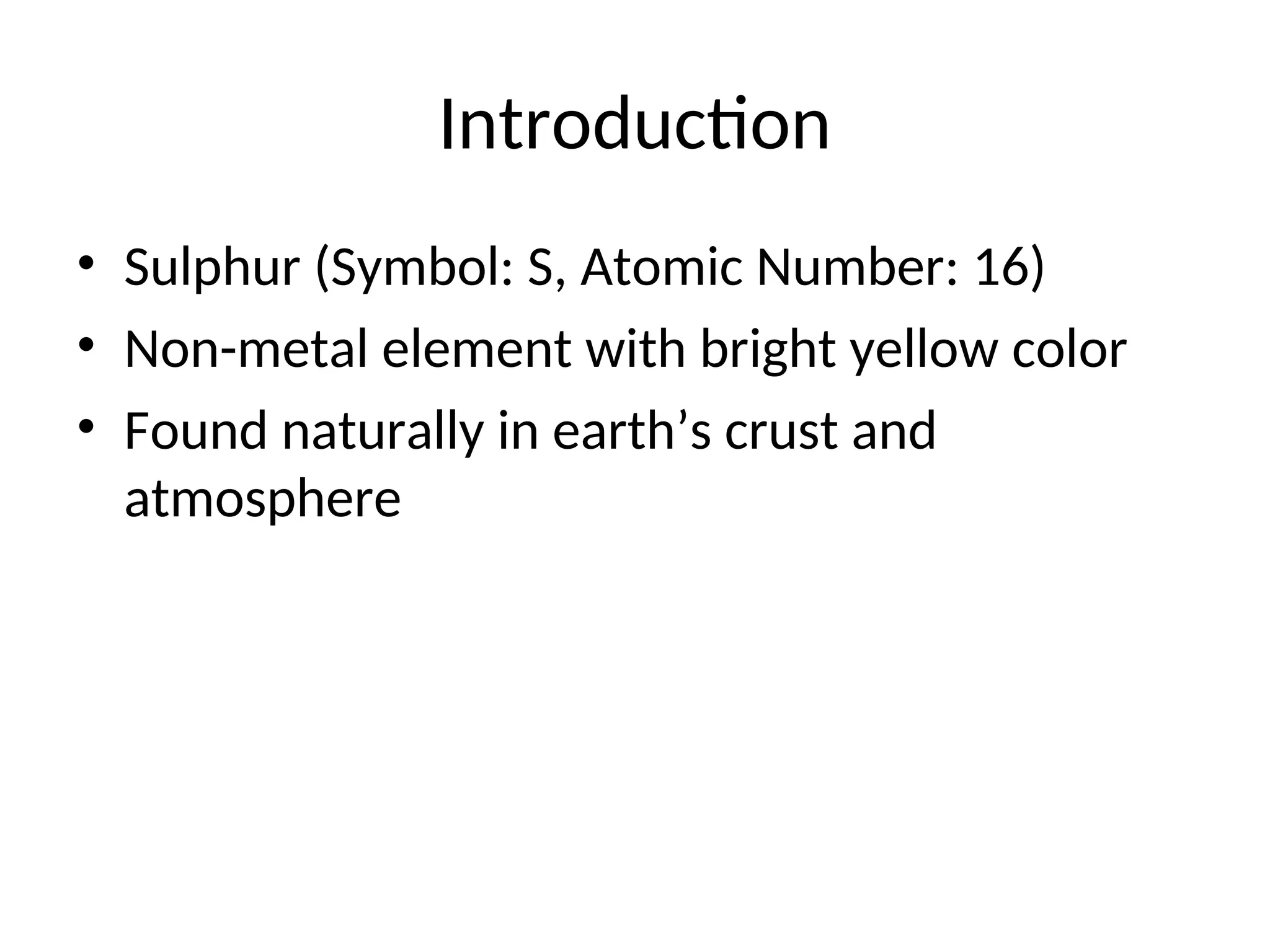 Introduction

• Sulphur (Symbol: S, Atomic Number: 16)
• Non-metal element with bright yellow color
• Found naturally in earth's crust and atmosphere